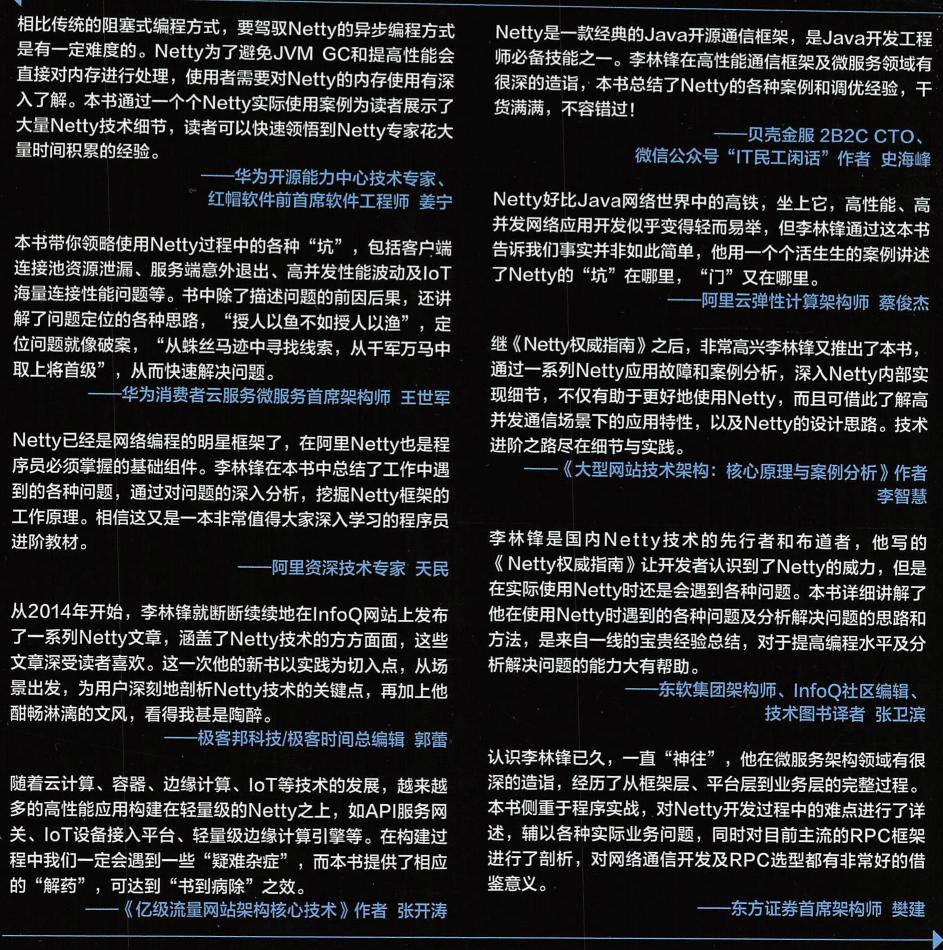 相比传统的阻塞式编程方式，要驾驭Netty的异步编程方式是有一定难度的。Netty为了避免JVM GC和提高性能会直接对内存进行处理，使用者需要对Netty的内存使用有深入了解。本书通过一个个Netty实际使用案例为读者展示了大量Netty技术细节，读者可以快速领悟到Netty专家花大量时间积累的经验。

——华为开源能力中心技术专家、红帽软件前首席软件工程师 姜宁

本书带你领略使用Netty过程中的各种“坑”，包括客户端连接池资源泄漏、服务端意外退出、高并发性能波动及IoT海量连接性能问题等。书中除了描述问题的前因后果，还讲解了问题定位的各种思路，“授人以鱼不如授人以渔”，定位问题就像破案，“从蛛丝马迹中寻找线索，从千军万马中取上将首级”，从而快速解决问题。

——华为消费者云服务微服务首席架构师 王世军

Netty已经是网络编程的明星框架了，在阿里Netty也是程序员必须掌握的基础组件。李林锋在本书中总结了工作中遇到的各种问题，通过对问题的深入分析，挖掘Netty框架的工作原理。相信这又是一本非常值得大家深入学习的程序员进阶教材。

——阿里资深技术专家 天民

从2014年开始，李林锋就断断续续地在InfoQ网站上发布了一系列Netty文章，涵盖了Netty技术的方方面面，这些文章深受读者喜欢。这一次他的新书以实践为切入点，从场景出发，为用户深刻地剖析Netty技术的关键点，再加上他酣畅淋漓的文风，看得我甚是陶醉。

——极客邦科技/极客时间总编辑 郭蕾

随着云计算、容器、边缘计算、IoT等技术的发展，越来越多的高性能应用构建在轻量级的Netty之上，如API服务网关、IoT设备接入平台、轻量级边缘计算引擎等。在构建过程中我们一定会遇到一些“疑难杂症”，而本书提供了相应的“解药”，可达到“书到病除”之效。

——《亿级流量网站架构核心技术》作者 张开涛

Netty是一款经典的Java开源通信框架，是Java开发工程师必备技能之一。李林锋在高性能通信框架及微服务领域有很深的造诣，本书总结了Netty的各种案例和调优经验，干货满满，不容错过！

——贝壳金服 2B2C CTO、微信公众号“IT民工闲话”作者 史海峰

Netty好比Java网络世界中的高铁，坐上它，高性能、高并发网络应用开发似乎变得轻而易举，但李林锋通过这本书告诉我们事实并非如此简单，他用一个个活生生的案例讲述了Netty的“坑”在哪里，“门”又在哪里。

——阿里云弹性计算架构师 蔡俊杰

继《Netty权威指南》之后，非常高兴李林锋又推出了本书，通过一系列Netty应用故障和案例分析，深入Netty内部实现细节，不仅有助于更好地使用Netty，而且可借此了解高并发通信场景下的应用特性，以及Netty的设计思路。技术进阶之路尽在细节与实践。

——《大型网站技术架构：核心原理与案例分析》作者 李智慧

李林锋是国内Netty技术的先行者和布道者，他写的《Netty权威指南》让开发者认识到了Netty的威力，但是在实际使用Netty时还是会遇到各种问题。本书详细讲解了他在使用Netty时遇到的各种问题及分析解决问题的思路和方法，是来自一线的宝贵经验总结，对于提高编程水平及分析解决问题的能力大有帮助。

——东软集团架构师、InfoQ社区编辑、技术图书译者 张卫滨

认识李林锋已久，一直“神往”，他在微服务架构领域有很深的造诣，经历了从框架层、平台层到业务层的完整过程。本书侧重于程序实战，对Netty开发过程中的难点进行了详述，辅以各种实际业务问题，同时对目前主流的RPC框架进行了剖析，对网络通信开发及RPC选型都有非常好的借鉴意义。

——东方证券首席架构师 樊建